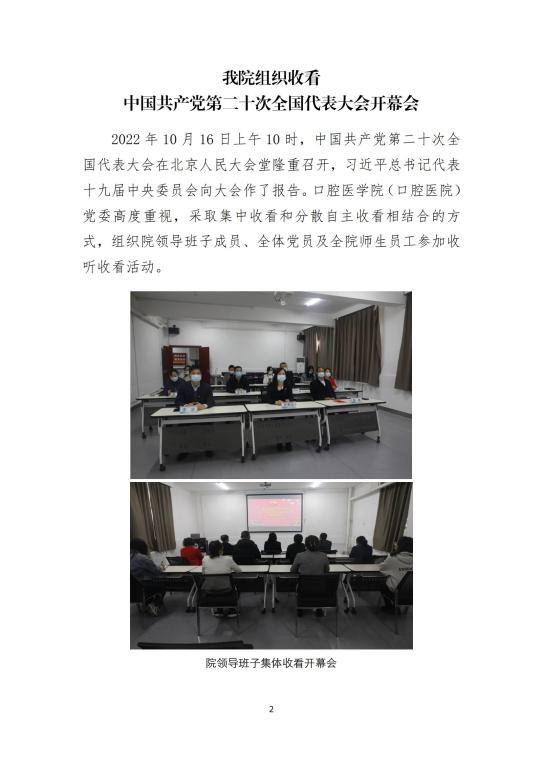 我院组织收看
中国共产党第二十次全国代表大会开幕会

2022年10月16日上午10时，中国共产党第二十次全国代表大会在北京人民大会堂隆重召开，习近平总书记代表十九届中央委员会向大会作了报告。口腔医学院（口腔医院）党委高度重视，采取集中收看和分散自主收看相结合的方式，组织院领导班子成员、全体党员及全院师生员工参加收听收看活动。

院领导班子集体收看开幕会

2